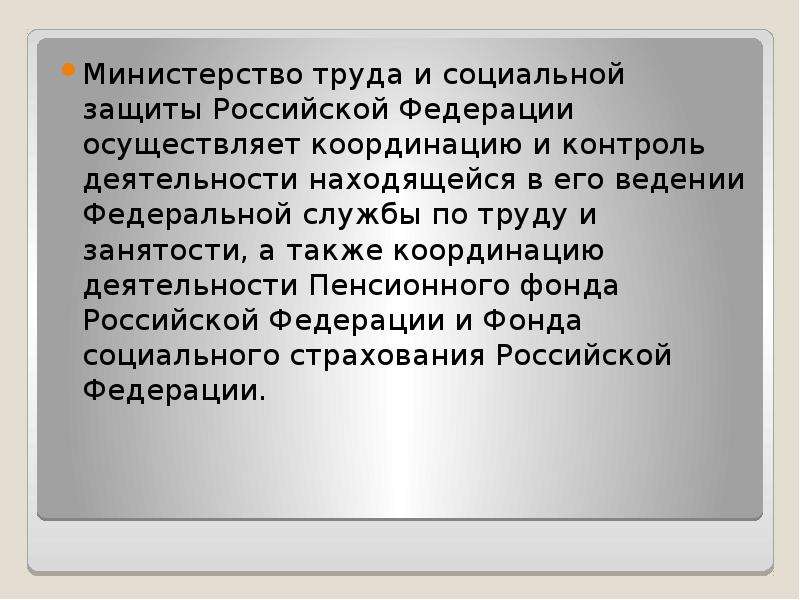 Министерство труда и социальной защиты Российской Федерации осуществляет координацию и контроль деятельности находящейся в его ведении Федеральной службы по труду и занятости, а также координацию деятельности Пенсионного фонда Российской Федерации и Фонда социального страхования Российской Федерации.